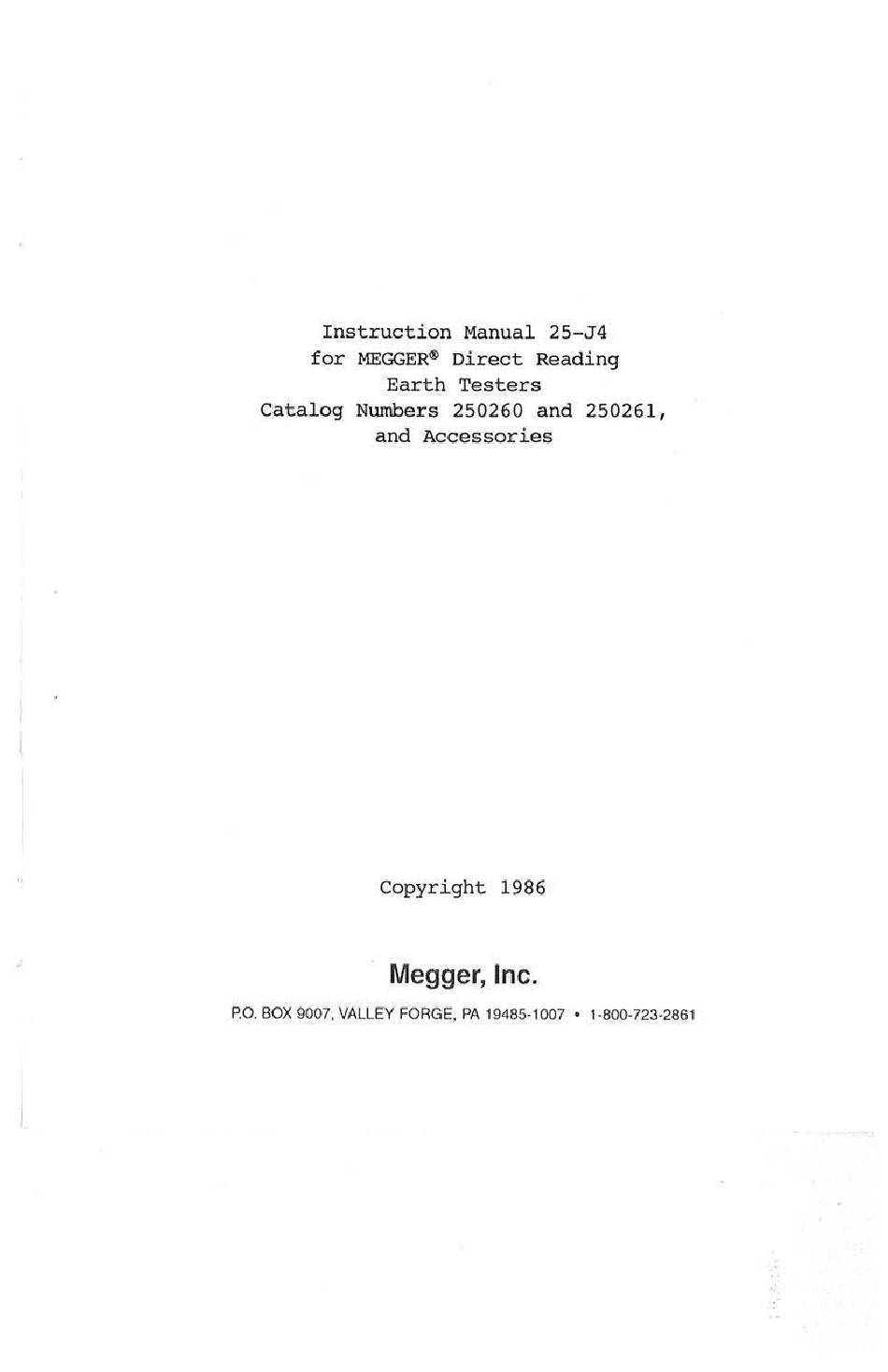 Instruction Manual 25-J4
for MEGGER® Direct Reading
Earth Testers
Catalog Numbers 250260 and 250261,
and Accessories

Copyright 1986

Megger, Inc.

P.O. BOX 9007, VALLEY FORGE, PA 19485-1007 • 1-800-723-2861